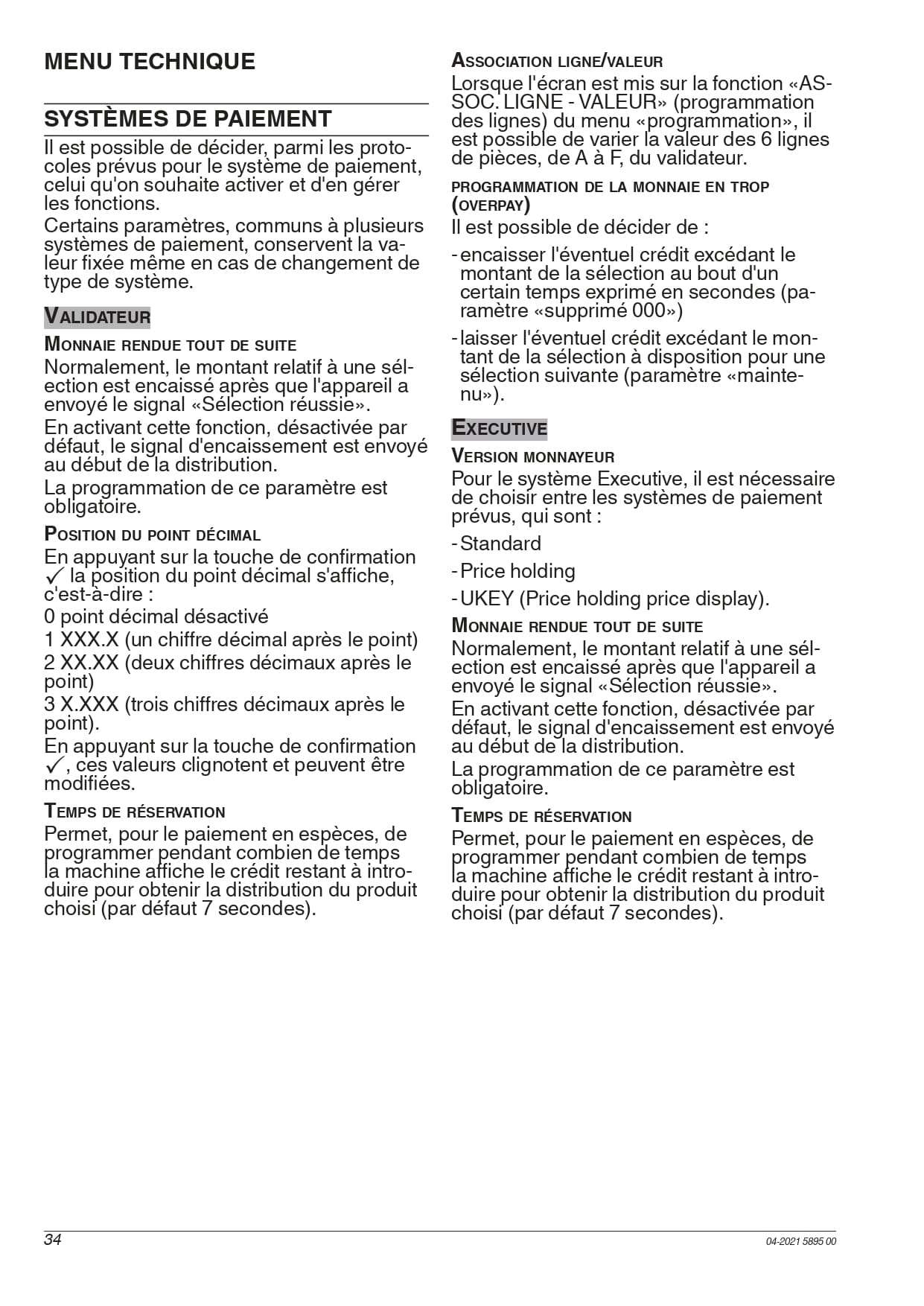 MENU TECHNIQUE

SYSTÈMES DE PAIEMENT

Il est possible de décider, parmi les protocoles prévus pour le système de paiement, celui qu'on souhaite activer et d'en gérer les fonctions.

Certains paramètres, communs à plusieurs systèmes de paiement, conservent la valeur fixée même en cas de changement de type de système.

VALIDATEUR

MONNAIE RENDUE TOUT DE SUITE

Normalement, le montant relatif à une sélection est encaissé après que l'appareil a envoyé le signal «Sélection réussie».

En activant cette fonction, désactivée par défaut, le signal d'encaissement est envoyé au début de la distribution.

La programmation de ce paramètre est obligatoire.

POSITION DU POINT DÉCIMAL

En appuyant sur la touche de confirmation ✓ la position du point décimal s'affiche, c'est-à-dire :

0 point décimal désactivé

1 XXX.X (un chiffre décimal après le point)

2 XX.XX (deux chiffres décimaux après le point)

3 X.XXX (trois chiffres décimaux après le point).

En appuyant sur la touche de confirmation ✓, ces valeurs clignotent et peuvent être modifiées.

TEMPS DE RÉSERVATION

Permet, pour le paiement en espèces, de programmer pendant combien de temps la machine affiche le crédit restant à introduire pour obtenir la distribution du produit choisi (par défaut 7 secondes).

ASSOCIATION LIGNE/VALEUR

Lorsque l'écran est mis sur la fonction «ASSOC. LIGNE - VALEUR» (programmation des lignes) du menu «programmation», il est possible de varier la valeur des 6 lignes de pièces, de A à F, du validateur.

PROGRAMMATION DE LA MONNAIE EN TROP (OVERPAY)

Il est possible de décider de :

- encaisser l'éventuel crédit excédant le montant de la sélection au bout d'un certain temps exprimé en secondes (paramètre «supprimé 000»)

- laisser l'éventuel crédit excédant le montant de la sélection à disposition pour une sélection suivante (paramètre «maintenu»).

EXECUTIVE

VERSION MONNAYEUR

Pour le système Executive, il est nécessaire de choisir entre les systèmes de paiement prévus, qui sont :

- Standard

- Price holding

- UKEY (Price holding price display).

MONNAIE RENDUE TOUT DE SUITE

Normalement, le montant relatif à une sélection est encaissé après que l'appareil a envoyé le signal «Sélection réussie».

En activant cette fonction, désactivée par défaut, le signal d'encaissement est envoyé au début de la distribution.

La programmation de ce paramètre est obligatoire.

TEMPS DE RÉSERVATION

Permet, pour le paiement en espèces, de programmer pendant combien de temps la machine affiche le crédit restant à introduire pour obtenir la distribution du produit choisi (par défaut 7 secondes).

34

04-2021 5895 00